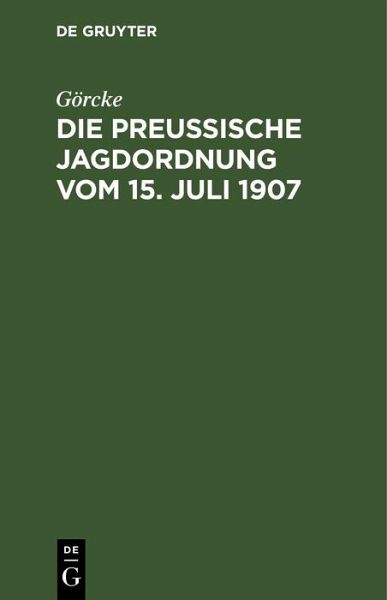 DE GRUYTER

Görcke

DIE PREUSSISCHE JAGDORDNUNG VOM 15. JULI 1907

DE
G